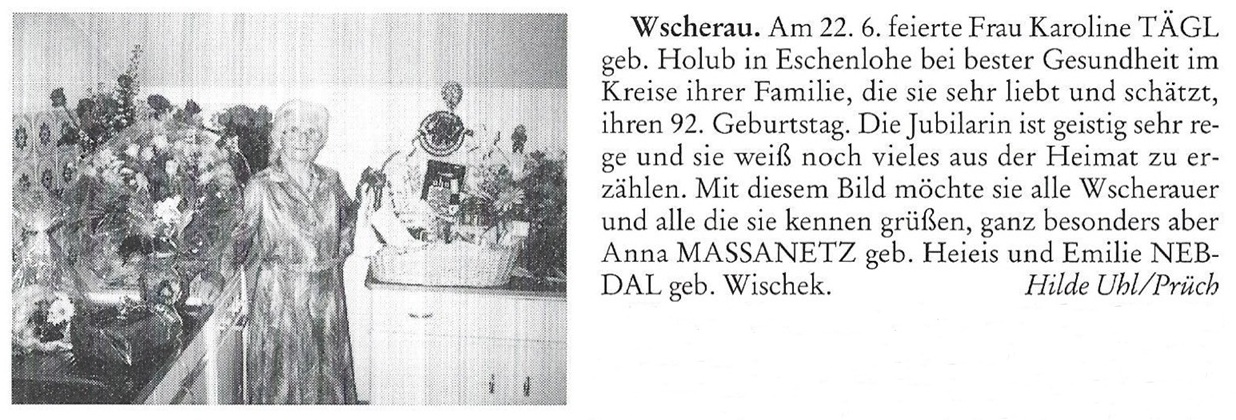 Wscherau. Am 22. 6. feierte Frau Karoline TÄGL geb. Holub in Eschenlohe bei bester Gesundheit im Kreise ihrer Familie, die sie sehr liebt und schätzt, ihren 92. Geburtstag. Die Jubilarin ist geistig sehr rege und sie weiß noch vieles aus der Heimat zu erzählen. Mit diesem Bild möchte sie alle Wscherauer und alle die sie kennen grüßen, ganz besonders aber Anna MASSANETZ geb. Heieis und Emilie NEBDAL geb. Wischek. Hilde Uhl/Prüch